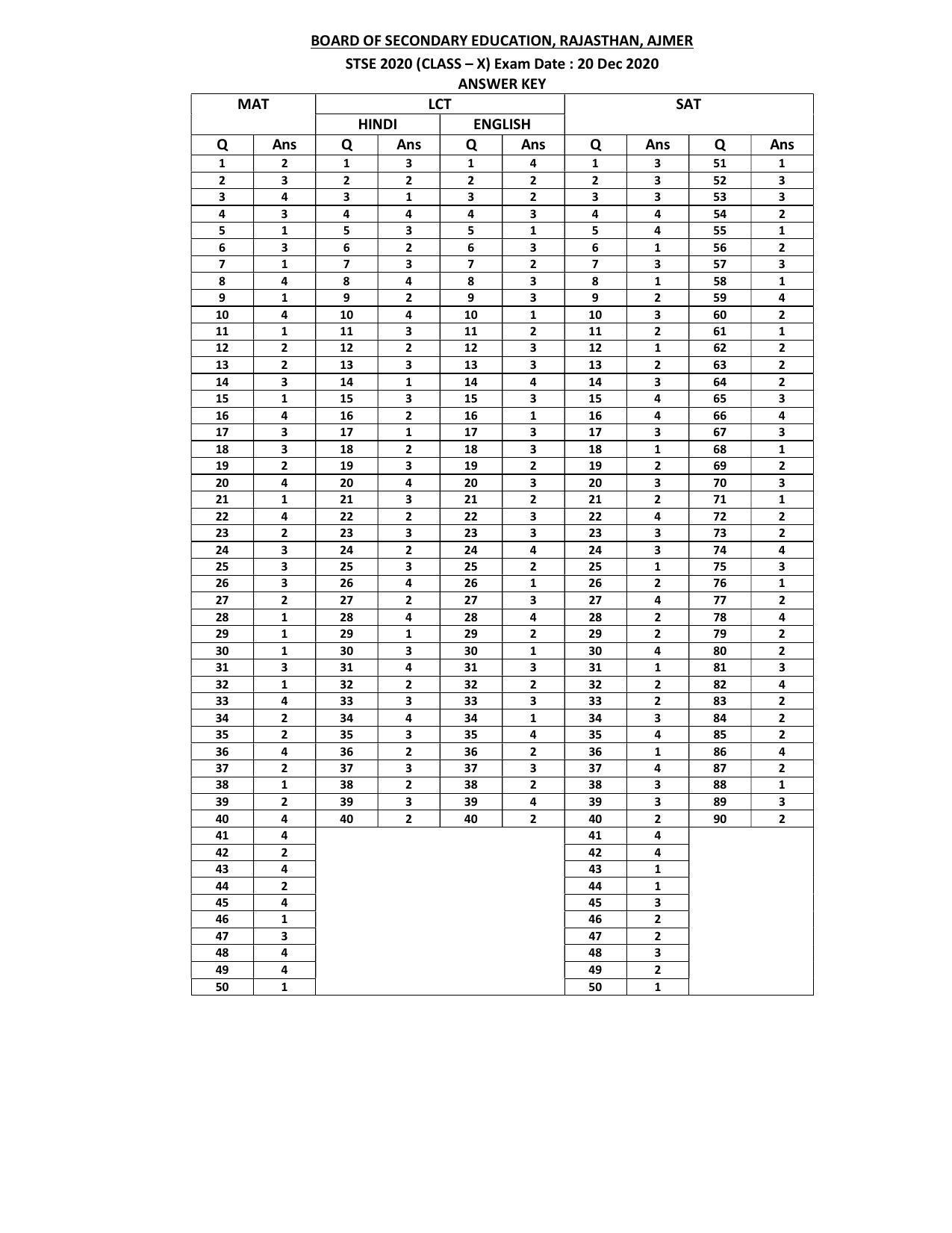 BOARD OF SECONDARY EDUCATION, RAJASTHAN, AJMER
STSE 2020 (CLASS – X) Exam Date : 20 Dec 2020
ANSWER KEY

| MAT | | LCT | | | | SAT | | | |
|---|---|---|---|---|---|---|---|---|---|
| | | HINDI | | ENGLISH | | | | | |
| Q | Ans | Q | Ans | Q | Ans | Q | Ans | Q | Ans |
| 1 | 2 | 1 | 3 | 1 | 4 | 1 | 3 | 51 | 1 |
| 2 | 3 | 2 | 2 | 2 | 2 | 2 | 3 | 52 | 3 |
| 3 | 4 | 3 | 1 | 3 | 2 | 3 | 3 | 53 | 3 |
| 4 | 3 | 4 | 4 | 4 | 3 | 4 | 4 | 54 | 2 |
| 5 | 1 | 5 | 3 | 5 | 1 | 5 | 4 | 55 | 1 |
| 6 | 3 | 6 | 2 | 6 | 3 | 6 | 1 | 56 | 2 |
| 7 | 1 | 7 | 3 | 7 | 2 | 7 | 3 | 57 | 3 |
| 8 | 4 | 8 | 4 | 8 | 3 | 8 | 1 | 58 | 1 |
| 9 | 1 | 9 | 2 | 9 | 3 | 9 | 2 | 59 | 4 |
| 10 | 4 | 10 | 4 | 10 | 1 | 10 | 3 | 60 | 2 |
| 11 | 1 | 11 | 3 | 11 | 2 | 11 | 2 | 61 | 1 |
| 12 | 2 | 12 | 2 | 12 | 3 | 12 | 1 | 62 | 2 |
| 13 | 2 | 13 | 3 | 13 | 3 | 13 | 2 | 63 | 2 |
| 14 | 3 | 14 | 1 | 14 | 4 | 14 | 3 | 64 | 2 |
| 15 | 1 | 15 | 3 | 15 | 3 | 15 | 4 | 65 | 3 |
| 16 | 4 | 16 | 2 | 16 | 1 | 16 | 4 | 66 | 4 |
| 17 | 3 | 17 | 1 | 17 | 3 | 17 | 3 | 67 | 3 |
| 18 | 3 | 18 | 2 | 18 | 3 | 18 | 1 | 68 | 1 |
| 19 | 2 | 19 | 3 | 19 | 2 | 19 | 2 | 69 | 2 |
| 20 | 4 | 20 | 4 | 20 | 3 | 20 | 3 | 70 | 3 |
| 21 | 1 | 21 | 3 | 21 | 2 | 21 | 2 | 71 | 1 |
| 22 | 4 | 22 | 2 | 22 | 3 | 22 | 4 | 72 | 2 |
| 23 | 2 | 23 | 3 | 23 | 3 | 23 | 3 | 73 | 2 |
| 24 | 3 | 24 | 2 | 24 | 4 | 24 | 3 | 74 | 4 |
| 25 | 3 | 25 | 3 | 25 | 2 | 25 | 1 | 75 | 3 |
| 26 | 3 | 26 | 4 | 26 | 1 | 26 | 2 | 76 | 1 |
| 27 | 2 | 27 | 2 | 27 | 3 | 27 | 4 | 77 | 2 |
| 28 | 1 | 28 | 4 | 28 | 4 | 28 | 2 | 78 | 4 |
| 29 | 1 | 29 | 1 | 29 | 2 | 29 | 2 | 79 | 2 |
| 30 | 1 | 30 | 3 | 30 | 1 | 30 | 4 | 80 | 2 |
| 31 | 3 | 31 | 4 | 31 | 3 | 31 | 1 | 81 | 3 |
| 32 | 1 | 32 | 2 | 32 | 2 | 32 | 2 | 82 | 4 |
| 33 | 4 | 33 | 3 | 33 | 3 | 33 | 2 | 83 | 2 |
| 34 | 2 | 34 | 4 | 34 | 1 | 34 | 3 | 84 | 2 |
| 35 | 2 | 35 | 3 | 35 | 4 | 35 | 4 | 85 | 2 |
| 36 | 4 | 36 | 2 | 36 | 2 | 36 | 1 | 86 | 4 |
| 37 | 2 | 37 | 3 | 37 | 3 | 37 | 4 | 87 | 2 |
| 38 | 1 | 38 | 2 | 38 | 2 | 38 | 3 | 88 | 1 |
| 39 | 2 | 39 | 3 | 39 | 4 | 39 | 3 | 89 | 3 |
| 40 | 4 | 40 | 2 | 40 | 2 | 40 | 2 | 90 | 2 |
| 41 | 4 | | | | | 41 | 4 | | |
| 42 | 2 | | | | | 42 | 4 | | |
| 43 | 4 | | | | | 43 | 1 | | |
| 44 | 2 | | | | | 44 | 1 | | |
| 45 | 4 | | | | | 45 | 3 | | |
| 46 | 1 | | | | | 46 | 2 | | |
| 47 | 3 | | | | | 47 | 2 | | |
| 48 | 4 | | | | | 48 | 3 | | |
| 49 | 4 | | | | | 49 | 2 | | |
| 50 | 1 | | | | | 50 | 1 | | |